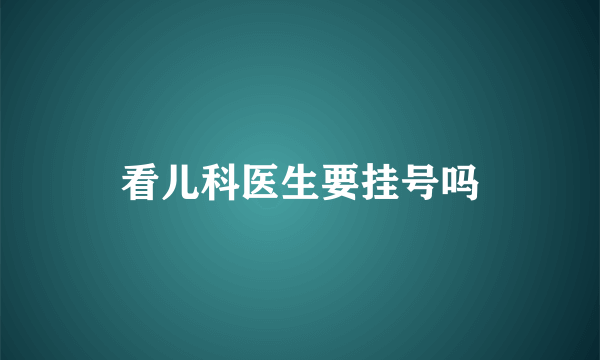 看儿科医生要挂号吗